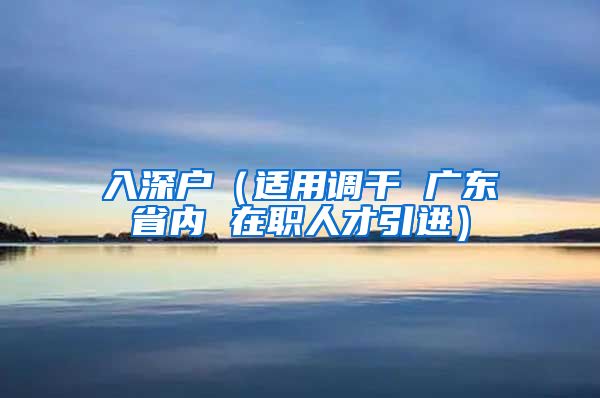 入深户（适用调干 广东省内 在职人才引进）